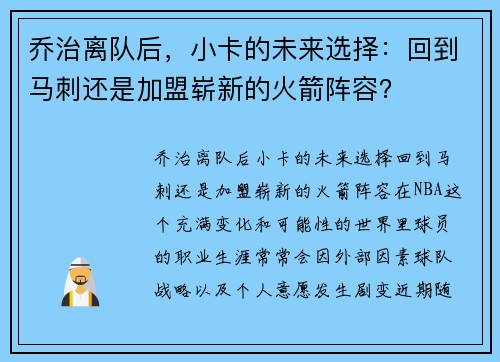 乔治离队后，小卡的未来选择：回到马刺还是加盟崭新的火箭阵容？

乔治离队后小卡的未来选择回到马刺还是加盟崭新的火箭阵容在NBA这个充满变化和可能性的世界里球员的职业生涯常常会因外部因素球队战略以及个人意愿发生剧变近期随